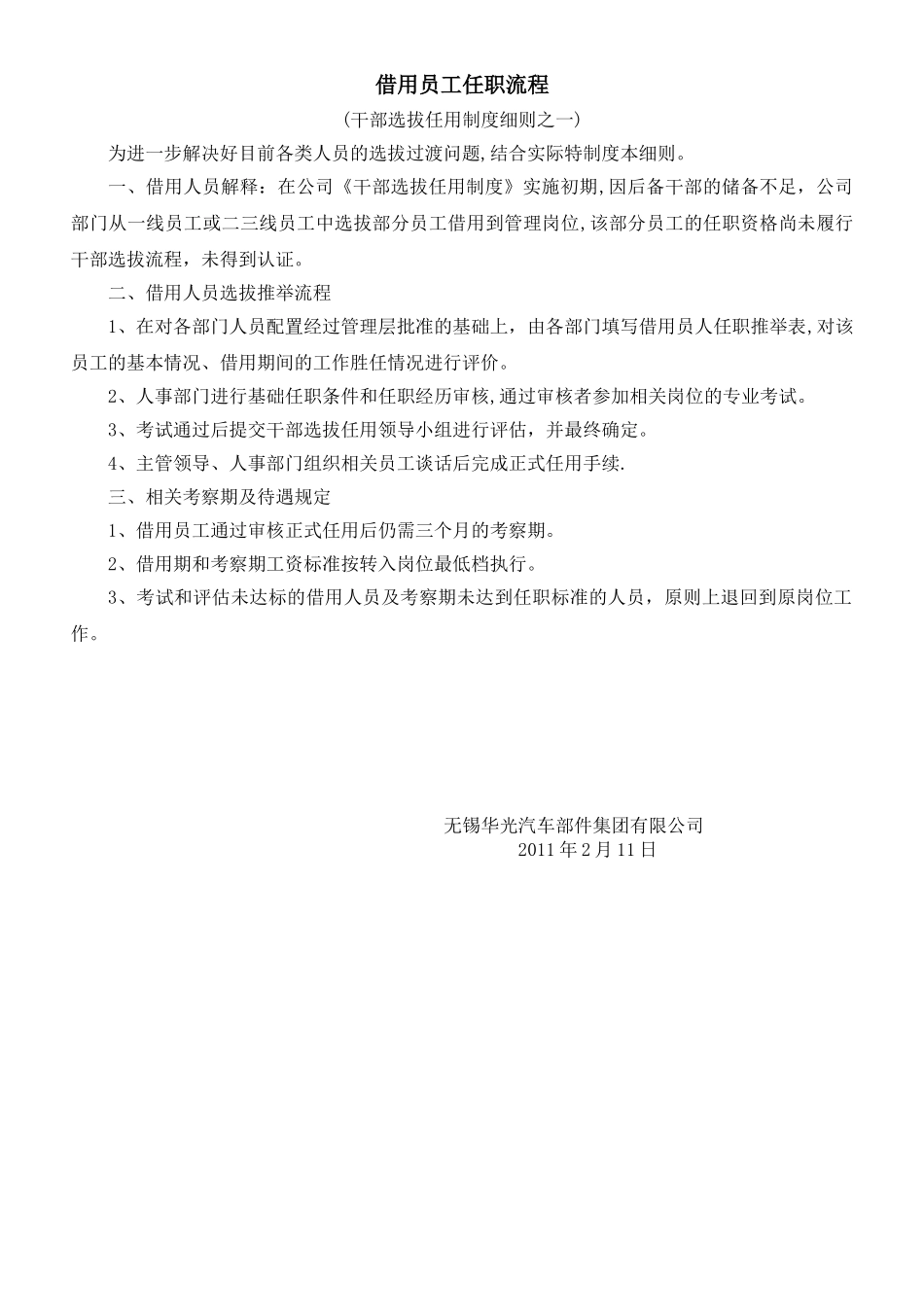 借用员工任职流程

(干部选拔任用制度细则之一)

为进一步解决好目前各类人员的选拔过渡问题,结合实际特制度本细则。

一、借用人员解释：在公司《干部选拔任用制度》实施初期,因后备干部的储备不足，公司部门从一线员工或二三线员工中选拔部分员工借用到管理岗位,该部分员工的任职资格尚未履行干部选拔流程，未得到认证。

二、借用人员选拔推举流程

1、在对各部门人员配置经过管理层批准的基础上，由各部门填写借用员人任职推举表,对该员工的基本情况、借用期间的工作胜任情况进行评价。

2、人事部门进行基础任职条件和任职经历审核,通过审核者参加相关岗位的专业考试。

3、考试通过后提交干部选拔任用领导小组进行评估，并最终确定。

4、主管领导、人事部门组织相关员工谈话后完成正式任用手续.

三、相关考察期及待遇规定

1、借用员工通过审核正式任用后仍需三个月的考察期。

2、借用期和考察期工资标准按转入岗位最低档执行。

3、考试和评估未达标的借用人员及考察期未达到任职标准的人员，原则上退回到原岗位工作。

无锡华光汽车部件集团有限公司
2011 年 2 月 11 日